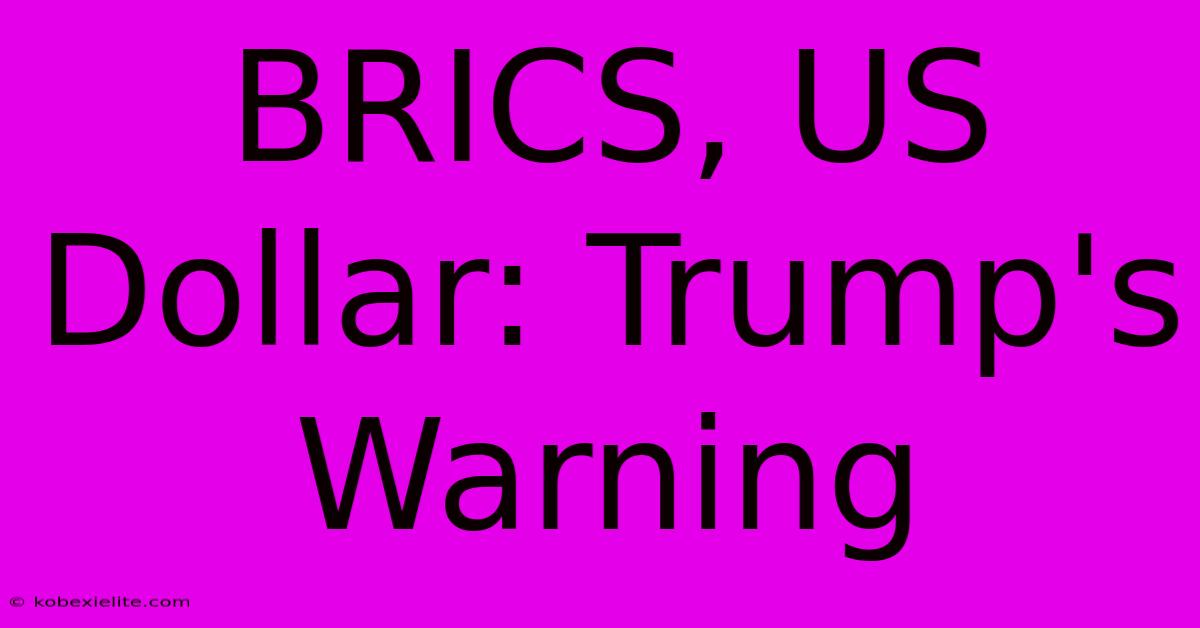 BRICS, US Dollar: Trump's Warning

© kobexielite.com